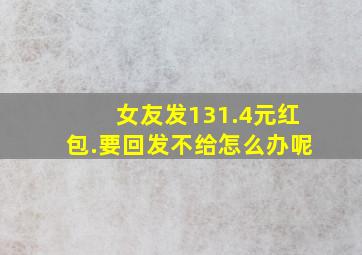 女友发131.4元红包.要回发不给怎么办呢